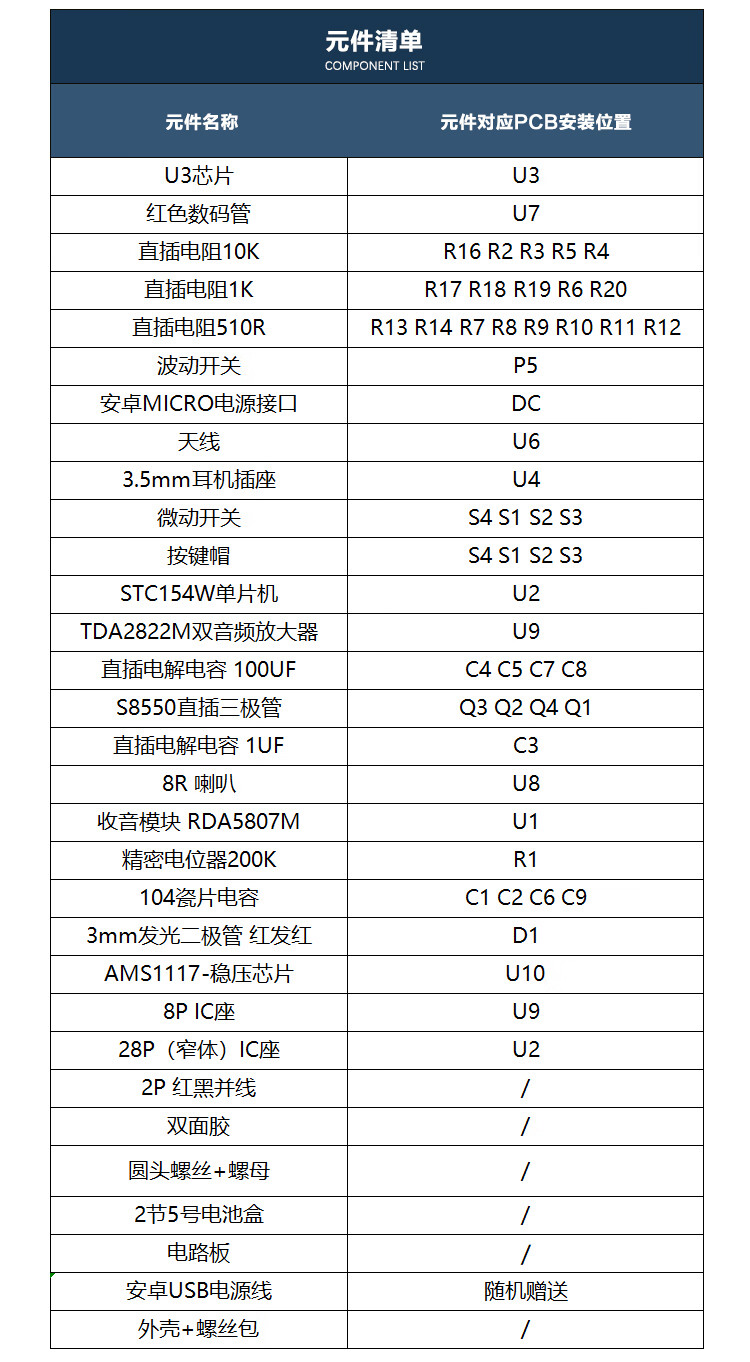 元件清单
COMPONENT LIST

| 元件名称 | 元件对应PCB安装位置 |
|---|---|
| U3芯片 | U3 |
| 红色数码管 | U7 |
| 直插电阻10K | R16 R2 R3 R5 R4 |
| 直插电阻1K | R17 R18 R19 R6 R20 |
| 直插电阻510R | R13 R14 R7 R8 R9 R10 R11 R12 |
| 波动开关 | P5 |
| 安卓MICRO电源接口 | DC |
| 天线 | U6 |
| 3.5mm耳机插座 | U4 |
| 微动开关 | S4 S1 S2 S3 |
| 按键帽 | S4 S1 S2 S3 |
| STC154W单片机 | U2 |
| TDA2822M双音频放大器 | U9 |
| 直插电解电容 100UF | C4 C5 C7 C8 |
| S8550直插三极管 | Q3 Q2 Q4 Q1 |
| 直插电解电容 1UF | C3 |
| 8R 喇叭 | U8 |
| 收音模块 RDA5807M | U1 |
| 精密电位器200K | R1 |
| 104瓷片电容 | C1 C2 C6 C9 |
| 3mm发光二极管 红发红 | D1 |
| AMS1117-稳压芯片 | U10 |
| 8P IC座 | U9 |
| 28P（窄体）IC座 | U2 |
| 2P 红黑并线 | / |
| 双面胶 | / |
| 圆头螺丝+螺母 | / |
| 2节5号电池盒 | / |
| 电路板 | / |
| 安卓USB电源线 | 随机赠送 |
| 外壳+螺丝包 | / |